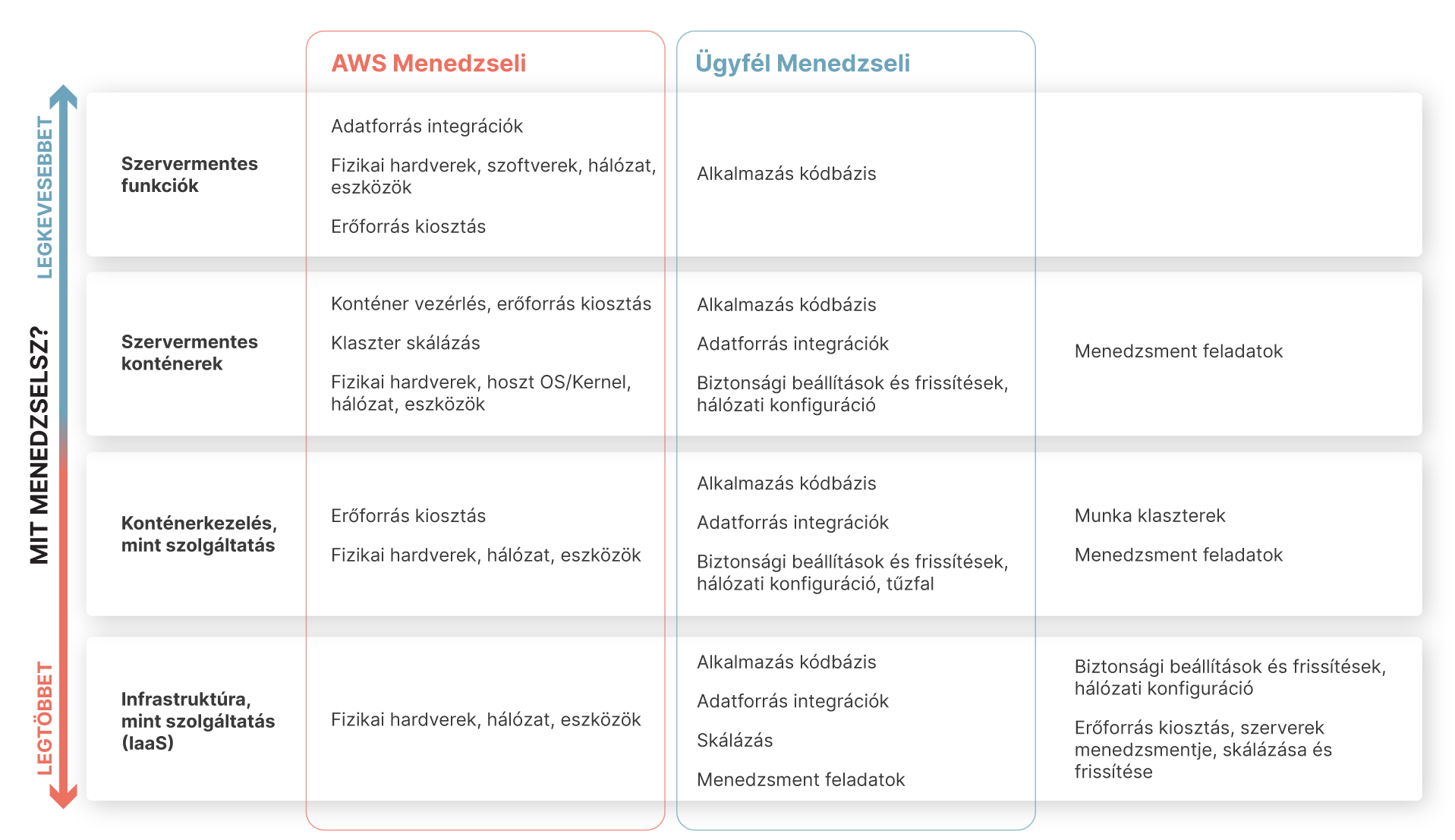 LEGKEVESEBBET

MIT MENEDZSELSZ?

LEGTÖBBET

|  | AWS Menedzseli | Ügyfél Menedzseli |  |
|---|---|---|---|
| Szervermentes funkciók | Adatforrás integrációk<br>Fizikai hardverek, szoftverek, hálózat, eszközök<br>Erőforrás kiosztás | Alkalmazás kódbázis |  |
| Szervermentes konténerek | Konténer vezérlés, erőforrás kiosztás<br>Klaszter skálázás<br>Fizikai hardverek, hoszt OS/Kernel, hálózat, eszközök | Alkalmazás kódbázis<br>Adatforrás integrációk<br>Biztonsági beállítások és frissítések, hálózati konfiguráció | Menedzsment feladatok |
| Konténerkezelés, mint szolgáltatás | Erőforrás kiosztás<br>Fizikai hardverek, hálózat, eszközök | Alkalmazás kódbázis<br>Adatforrás integrációk<br>Biztonsági beállítások és frissítések, hálózati konfiguráció, tűzfal | Munka klaszterek<br>Menedzsment feladatok |
| Infrastruktúra, mint szolgáltatás (IaaS) | Fizikai hardverek, hálózat, eszközök | Alkalmazás kódbázis<br>Adatforrás integrációk<br>Skálázás<br>Menedzsment feladatok | Biztonsági beállítások és frissítések, hálózati konfiguráció<br>Erőforrás kiosztás, szerverek menedzsmentje, skálázása és frissítése |